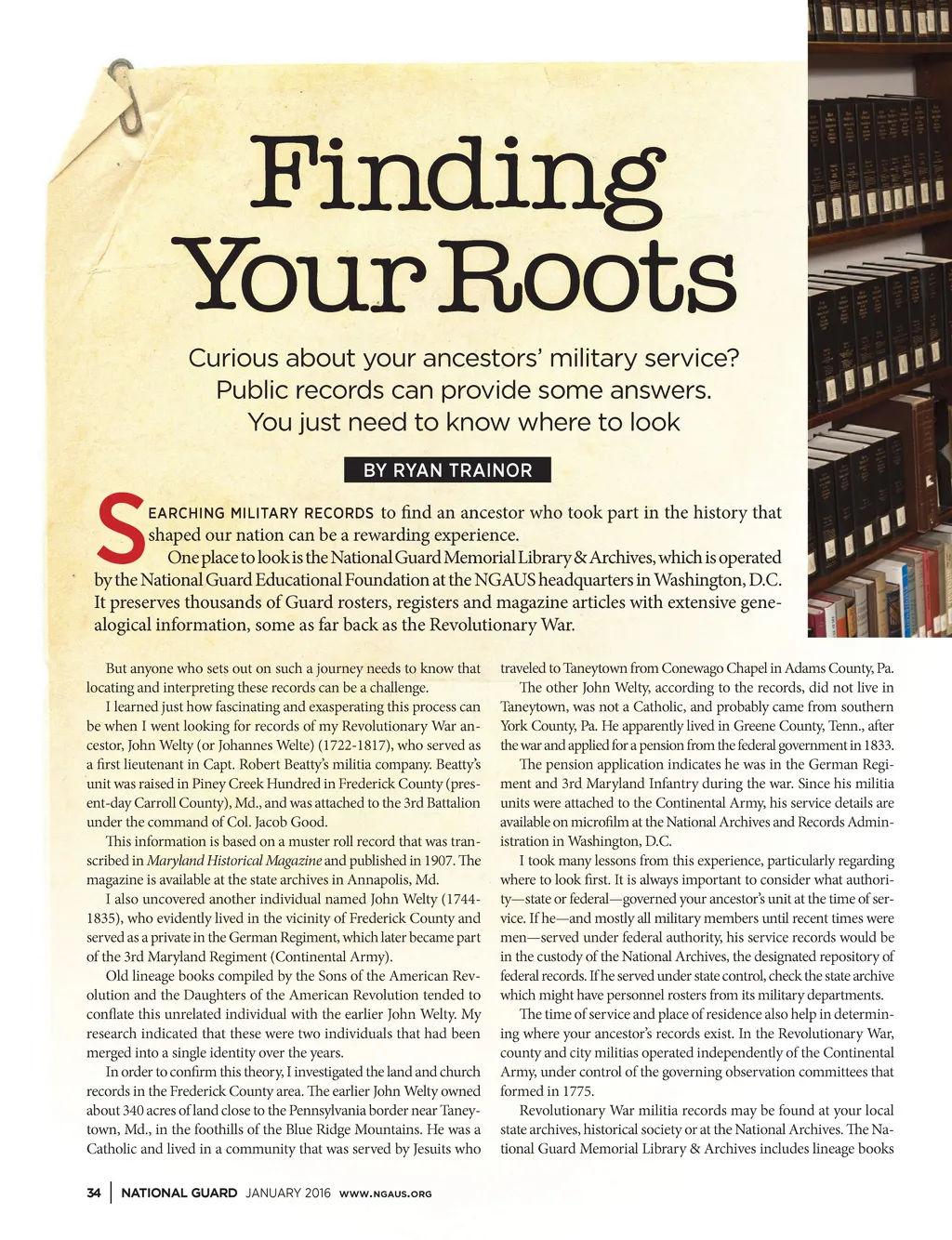 Finding Your Roots

Curious about your ancestors' military service? Public records can provide some answers. You just need to know where to look

BY RYAN TRAINOR

SEARCHING MILITARY RECORDS to find an ancestor who took part in the history that shaped our nation can be a rewarding experience.

One place to look is the National Guard Memorial Library & Archives, which is operated by the National Guard Educational Foundation at the NGAUS headquarters in Washington, D.C. It preserves thousands of Guard rosters, registers and magazine articles with extensive genealogical information, some as far back as the Revolutionary War.

But anyone who sets out on such a journey needs to know that locating and interpreting these records can be a challenge.

I learned just how fascinating and exasperating this process can be when I went looking for records of my Revolutionary War ancestor, John Welty (or Johannes Welte) (1722-1817), who served as a first lieutenant in Capt. Robert Beatty's militia company. Beatty's unit was raised in Piney Creek Hundred in Frederick County (present-day Carroll County), Md., and was attached to the 3rd Battalion under the command of Col. Jacob Good.

This information is based on a muster roll record that was transcribed in Maryland Historical Magazine and published in 1907. The magazine is available at the state archives in Annapolis, Md.

I also uncovered another individual named John Welty (1744-1835), who evidently lived in the vicinity of Frederick County and served as a private in the German Regiment, which later became part of the 3rd Maryland Regiment (Continental Army).

Old lineage books compiled by the Sons of the American Revolution and the Daughters of the American Revolution tended to conflate this unrelated individual with the earlier John Welty. My research indicated that these were two individuals that had been merged into a single identity over the years.

In order to confirm this theory, I investigated the land and church records in the Frederick County area. The earlier John Welty owned about 340 acres of land close to the Pennsylvania border near Taneytown, Md., in the foothills of the Blue Ridge Mountains. He was a Catholic and lived in a community that was served by Jesuits who traveled to Taneytown from Conewago Chapel in Adams County, Pa.

The other John Welty, according to the records, did not live in Taneytown, was not a Catholic, and probably came from southern York County, Pa. He apparently lived in Greene County, Tenn., after the war and applied for a pension from the federal government in 1833.

The pension application indicates he was in the German Regiment and 3rd Maryland Infantry during the war. Since his militia units were attached to the Continental Army, his service details are available on microfilm at the National Archives and Records Administration in Washington, D.C.

I took many lessons from this experience, particularly regarding where to look first. It is always important to consider what authority—state or federal—governed your ancestor's unit at the time of service. If he—and mostly all military members until recent times were men—served under federal authority, his service records would be in the custody of the National Archives, the designated repository of federal records. If he served under state control, check the state archive which might have personnel rosters from its military departments.

The time of service and place of residence also help in determining where your ancestor's records exist. In the Revolutionary War, county and city militias operated independently of the Continental Army, under control of the governing observation committees that formed in 1775.

Revolutionary War militia records may be found at your local state archives, historical society or at the National Archives. The National Guard Memorial Library & Archives includes lineage books

34 | NATIONAL GUARD JANUARY 2016 WWW.NGAUS.ORG